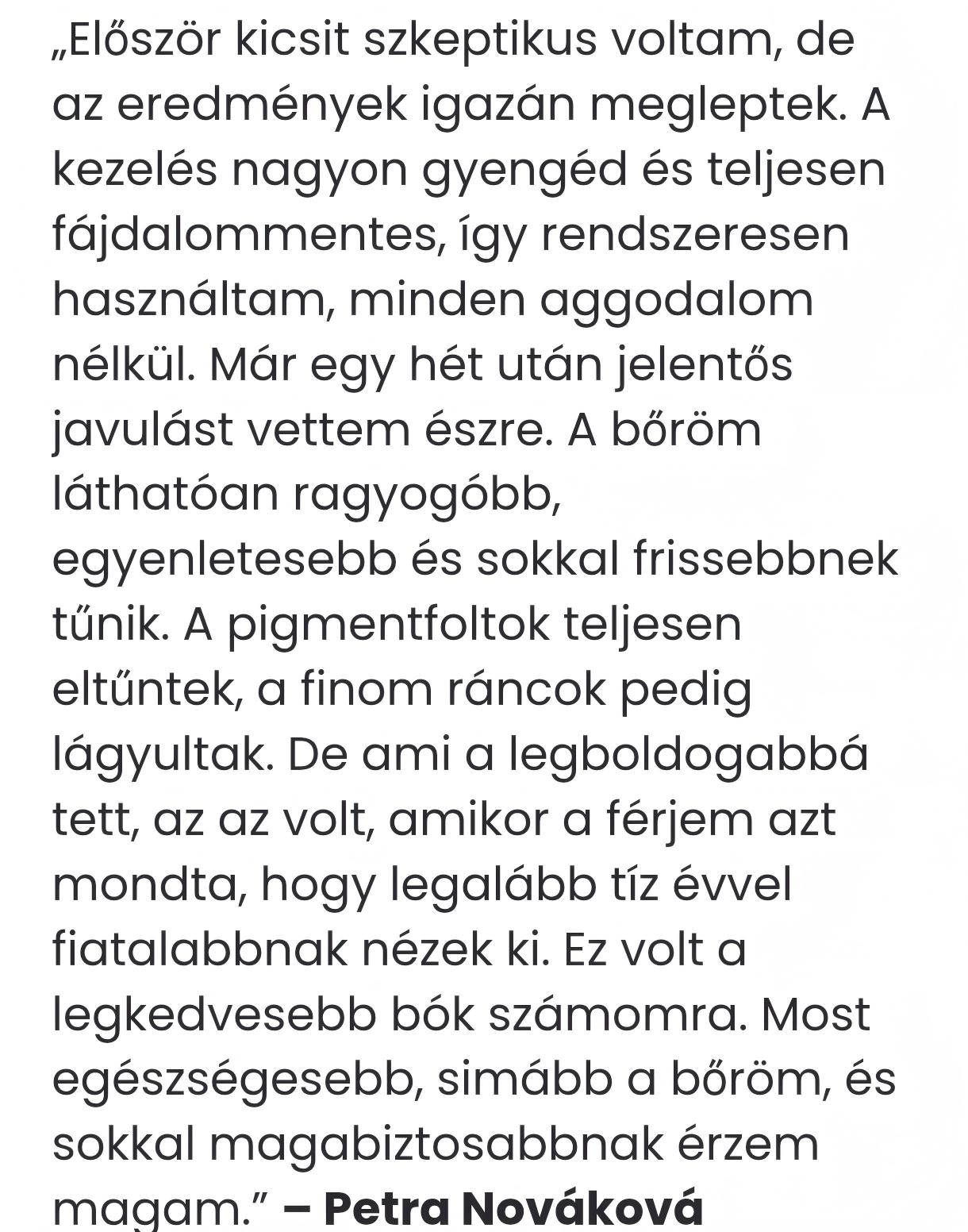 „Először kicsit szkeptikus voltam, de az eredmények igazán megleptek. A kezelés nagyon gyengéd és teljesen fájdalommentes, így rendszeresen használtam, minden aggodalom nélkül. Már egy hét után jelentős javulást vettem észre. A bőröm láthatóan ragyogóbb, egyenletesebb és sokkal frissebbnek tűnik. A pigmentfoltok teljesen eltűntek, a finom ráncok pedig lágyultak. De ami a legboldogabbá tett, az az volt, amikor a férjem azt mondta, hogy legalább tíz évvel fiatalabbnak nézek ki. Ez volt a legkedvesebb bók számomra. Most egészségesebb, simább a bőröm, és sokkal magabiztosabbnak érzem magam.” – Petra Nováková